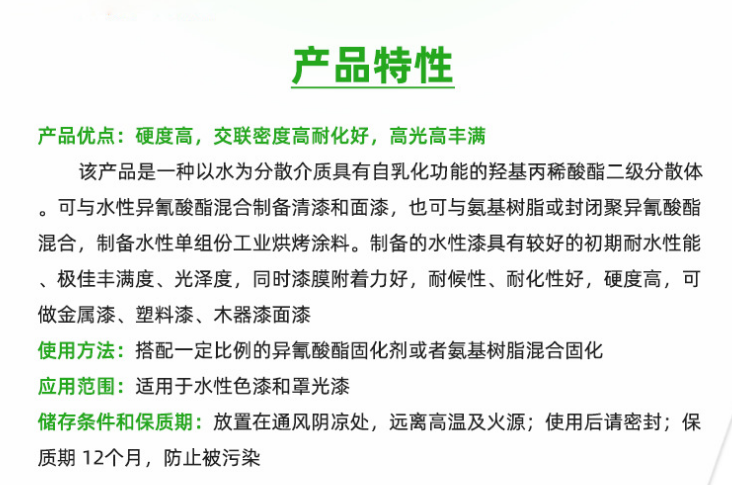 产品特性

产品优点：硬度高，交联密度高耐化好，高光高丰满

该产品是一种以水为分散介质具有自乳化功能的羟基丙稀酸酯二级分散体。可与水性异氰酸酯混合制备清漆和面漆，也可与氨基树脂或封闭聚异氰酸酯混合，制备水性单组份工业烘烤涂料。制备的水性漆具有较好的初期耐水性能、极佳丰满度、光泽度，同时漆膜附着力好，耐候性、耐化性好，硬度高，可做金属漆、塑料漆、木器漆面漆

使用方法：搭配一定比例的异氰酸酯固化剂或者氨基树脂混合固化

应用范围：适用于水性色漆和罩光漆

储存条件和保质期：放置在通风阴凉处，远离高温及火源；使用后请密封；保质期 12个月，防止被污染